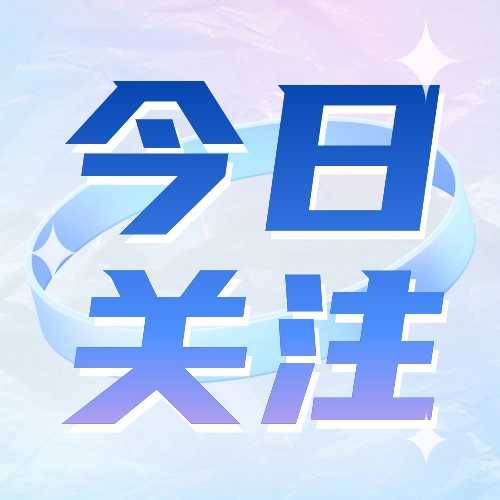 今日
关注